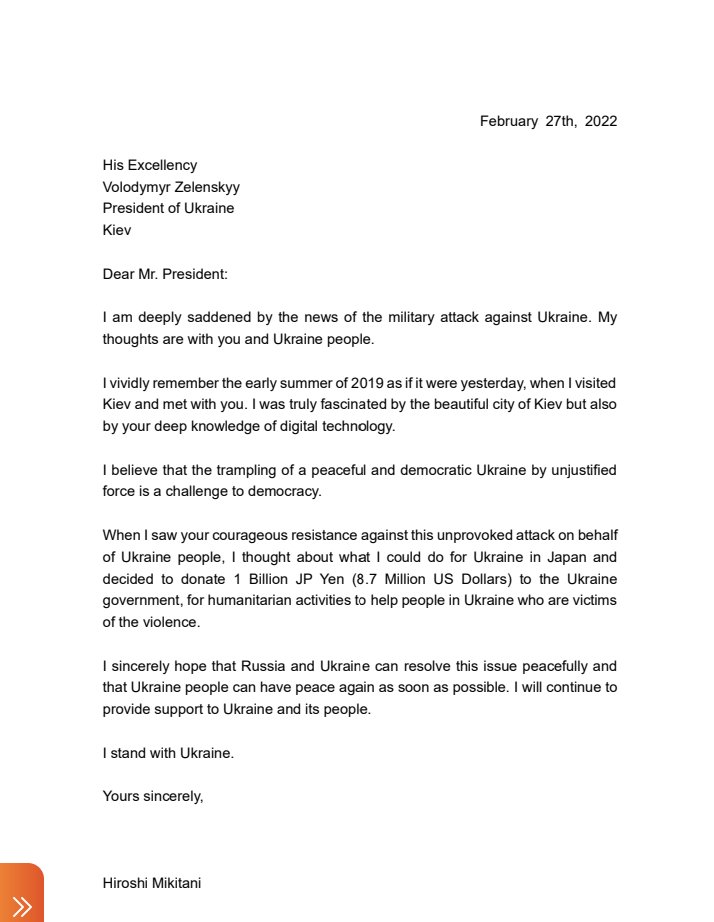 February 27th, 2022

His Excellency
Volodymyr Zelenskyy
President of Ukraine
Kiev

Dear Mr. President:

I am deeply saddened by the news of the military attack against Ukraine. My thoughts are with you and Ukraine people.

I vividly remember the early summer of 2019 as if it were yesterday, when I visited Kiev and met with you. I was truly fascinated by the beautiful city of Kiev but also by your deep knowledge of digital technology.

I believe that the trampling of a peaceful and democratic Ukraine by unjustified force is a challenge to democracy.

When I saw your courageous resistance against this unprovoked attack on behalf of Ukraine people, I thought about what I could do for Ukraine in Japan and decided to donate 1 Billion JP Yen (8.7 Million US Dollars) to the Ukraine government, for humanitarian activities to help people in Ukraine who are victims of the violence.

I sincerely hope that Russia and Ukraine can resolve this issue peacefully and that Ukraine people can have peace again as soon as possible. I will continue to provide support to Ukraine and its people.

I stand with Ukraine.

Yours sincerely,

Hiroshi Mikitani